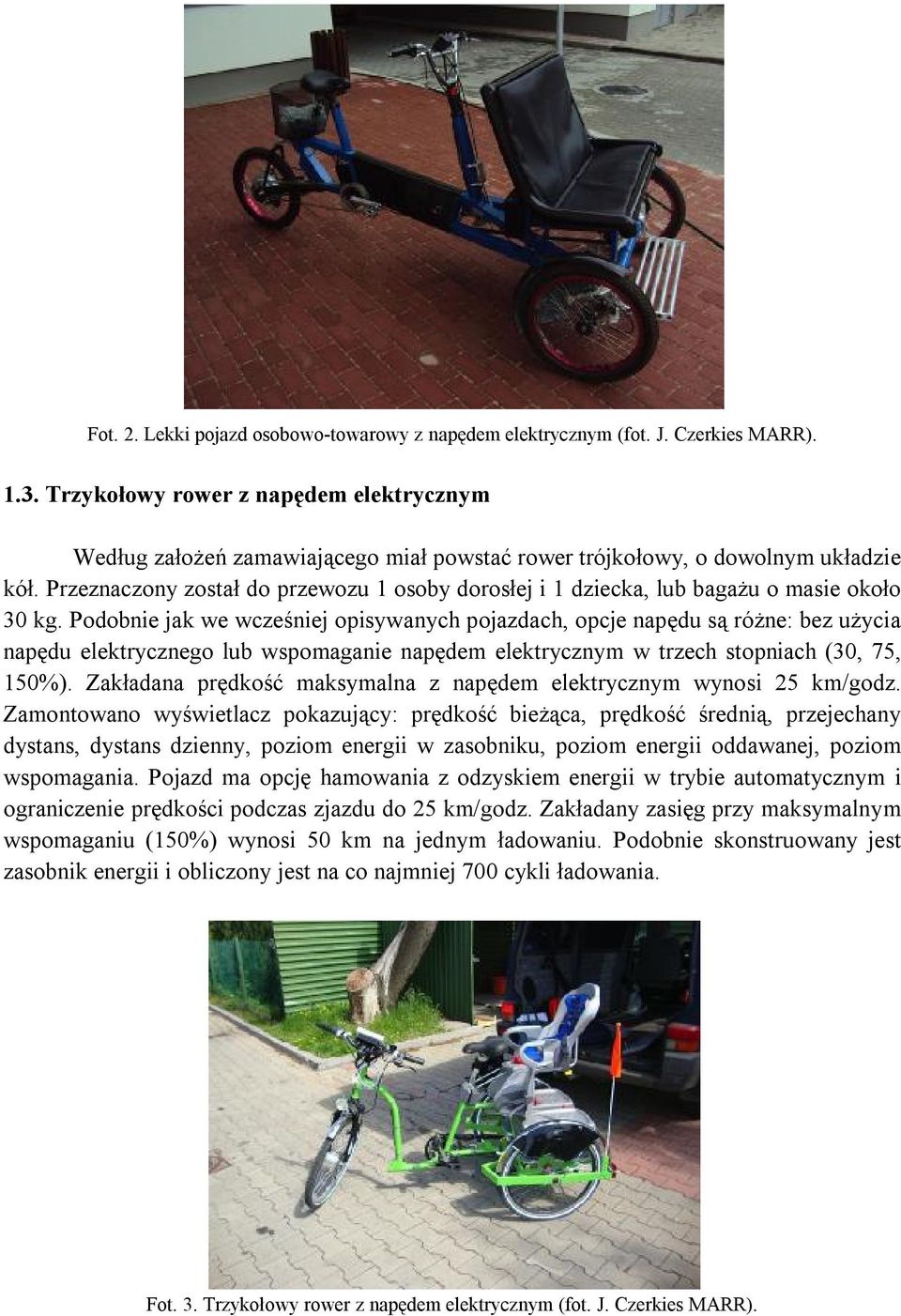 Fot. 2. Lekki pojazd osobowo-towarowy z napędem elektrycznym (fot. J. Czerkies MARR).

1.3. Trzykołowy rower z napędem elektrycznym

Według założeń zamawiającego miał powstać rower trójkołowy, o dowolnym układzie kół. Przeznaczony został do przewozu 1 osoby dorosłej i 1 dziecka, lub bagażu o masie około 30 kg. Podobnie jak we wcześniej opisywanych pojazdach, opcje napędu są różne: bez użycia napędu elektrycznego lub wspomaganie napędem elektrycznym w trzech stopniach (30, 75, 150%). Zakładana prędkość maksymalna z napędem elektrycznym wynosi 25 km/godz. Zamontowano wyświetlacz pokazujący: prędkość bieżąca, prędkość średnią, przejechany dystans, dystans dzienny, poziom energii w zasobniku, poziom energii oddawanej, poziom wspomagania. Pojazd ma opcję hamowania z odzyskiem energii w trybie automatycznym i ograniczenie prędkości podczas zjazdu do 25 km/godz. Zakładany zasięg przy maksymalnym wspomaganiu (150%) wynosi 50 km na jednym ładowaniu. Podobnie skonstruowany jest zasobnik energii i obliczony jest na co najmniej 700 cykli ładowania.

Fot. 3. Trzykołowy rower z napędem elektrycznym (fot. J. Czerkies MARR).